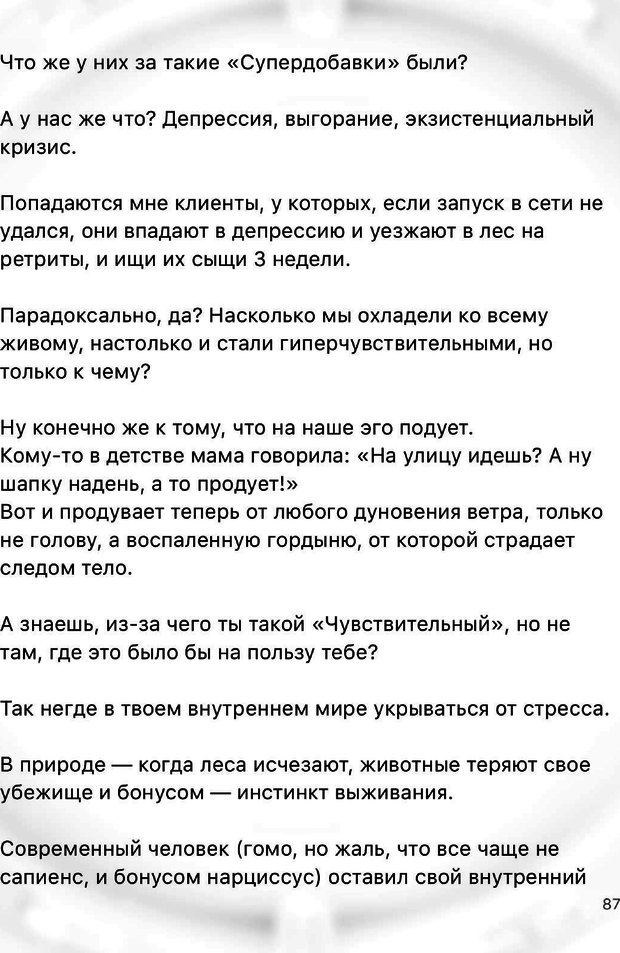 Что же у них за такие «Супердобавки» были?

А у нас же что? Депрессия, выгорание, экзистенциальный кризис.

Попадаются мне клиенты, у которых, если запуск в сети не удался, они впадают в депрессию и уезжают в лес на ретриты, и ищи их сыщи 3 недели.

Парадоксально, да? Насколько мы охладели ко всему живому, настолько и стали гиперчувствительными, но только к чему?

Ну конечно же к тому, что на наше эго подует.
Кому-то в детстве мама говорила: «На улицу идешь? А ну шапку надень, а то продует!»
Вот и продувает теперь от любого дуновения ветра, только не голову, а воспаленную гордыню, от которой страдает следом тело.

А знаешь, из-за чего ты такой «Чувствительный», но не там, где это было бы на пользу тебе?

Так негде в твоем внутреннем мире укрываться от стресса.

В природе — когда леса исчезают, животные теряют свое убежище и бонусом — инстинкт выживания.

Современный человек (гомо, но жаль, что все чаще не сапиенс, и бонусом нарциссус) оставил свой внутренний

87